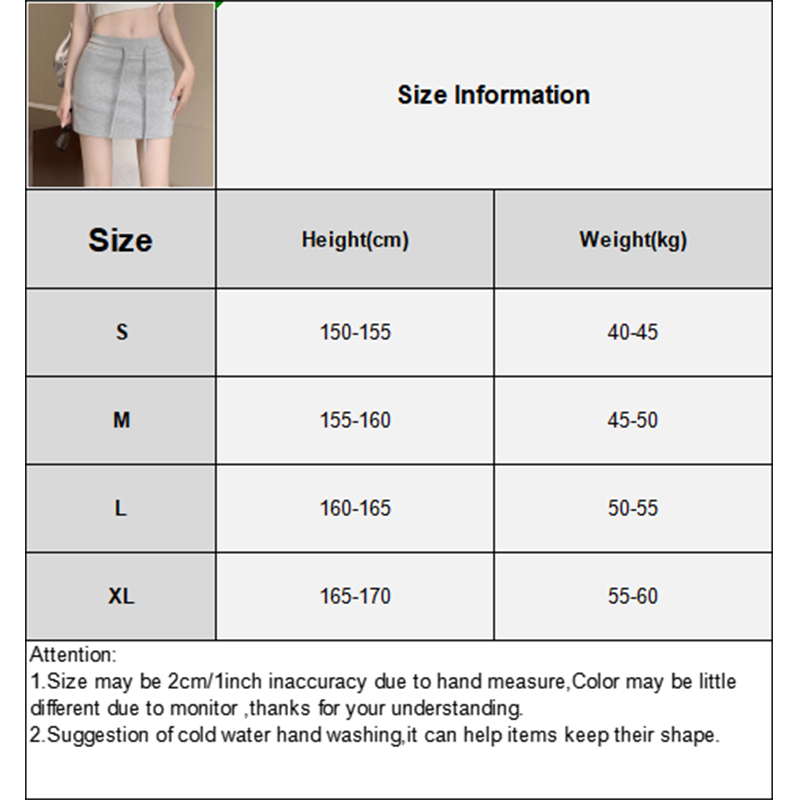 Size Information

| Size | Height(cm) | Weight(kg) |
|---|---|---|
| S | 150-155 | 40-45 |
| M | 155-160 | 45-50 |
| L | 160-165 | 50-55 |
| XL | 165-170 | 55-60 |

Attention:
1.Size may be 2cm/1inch inaccuracy due to hand measure,Color may be little different due to monitor ,thanks for your understanding.
2.Suggestion of cold water hand washing,it can help items keep their shape.